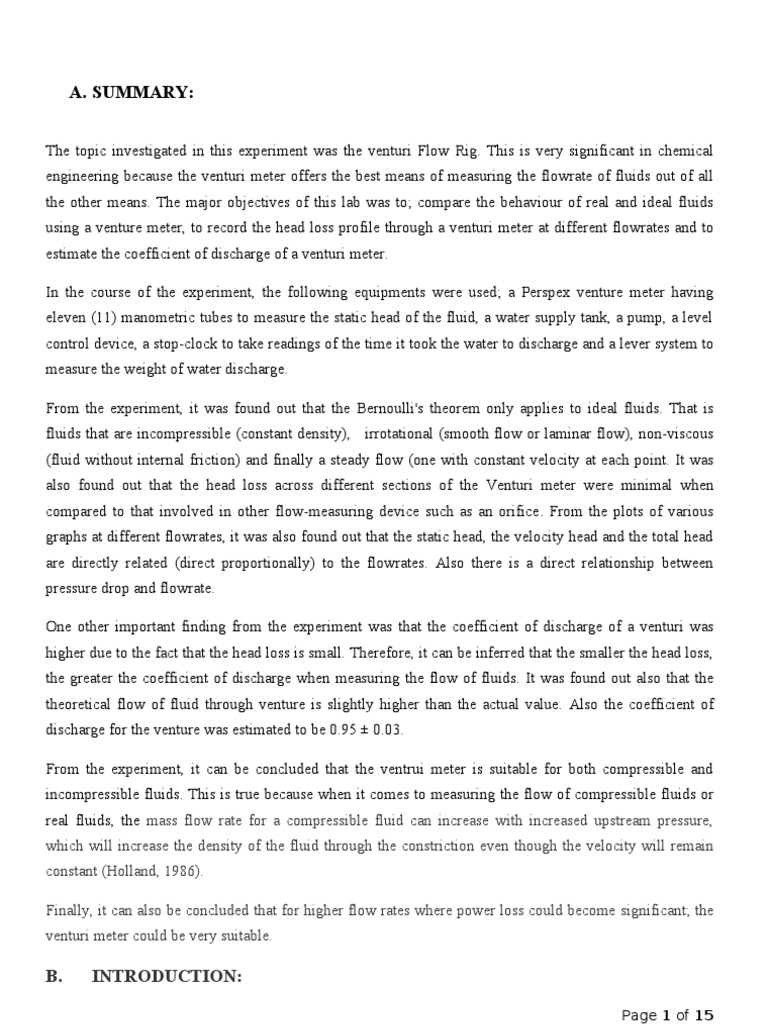 A. SUMMARY:

The topic investigated in this experiment was the venturi Flow Rig. This is very significant in chemical engineering because the venturi meter offers the best means of measuring the flowrate of fluids out of all the other means. The major objectives of this lab was to; compare the behaviour of real and ideal fluids using a venture meter, to record the head loss profile through a venturi meter at different flowrates and to estimate the coefficient of discharge of a venturi meter.

In the course of the experiment, the following equipments were used; a Perspex venture meter having eleven (11) manometric tubes to measure the static head of the fluid, a water supply tank, a pump, a level control device, a stop-clock to take readings of the time it took the water to discharge and a lever system to measure the weight of water discharge.

From the experiment, it was found out that the Bernoulli's theorem only applies to ideal fluids. That is fluids that are incompressible (constant density), irrotational (smooth flow or laminar flow), non-viscous (fluid without internal friction) and finally a steady flow (one with constant velocity at each point. It was also found out that the head loss across different sections of the Venturi meter were minimal when compared to that involved in other flow-measuring device such as an orifice. From the plots of various graphs at different flowrates, it was also found out that the static head, the velocity head and the total head are directly related (direct proportionally) to the flowrates. Also there is a direct relationship between pressure drop and flowrate.

One other important finding from the experiment was that the coefficient of discharge of a venturi was higher due to the fact that the head loss is small. Therefore, it can be inferred that the smaller the head loss, the greater the coefficient of discharge when measuring the flow of fluids. It was found out also that the theoretical flow of fluid through venture is slightly higher than the actual value. Also the coefficient of discharge for the venture was estimated to be 0.95 ± 0.03.

From the experiment, it can be concluded that the ventrui meter is suitable for both compressible and incompressible fluids. This is true because when it comes to measuring the flow of compressible fluids or real fluids, the mass flow rate for a compressible fluid can increase with increased upstream pressure, which will increase the density of the fluid through the constriction even though the velocity will remain constant (Holland, 1986).

Finally, it can also be concluded that for higher flow rates where power loss could become significant; the venturi meter could be very suitable.

B. INTRODUCTION:

Page 1 of 15